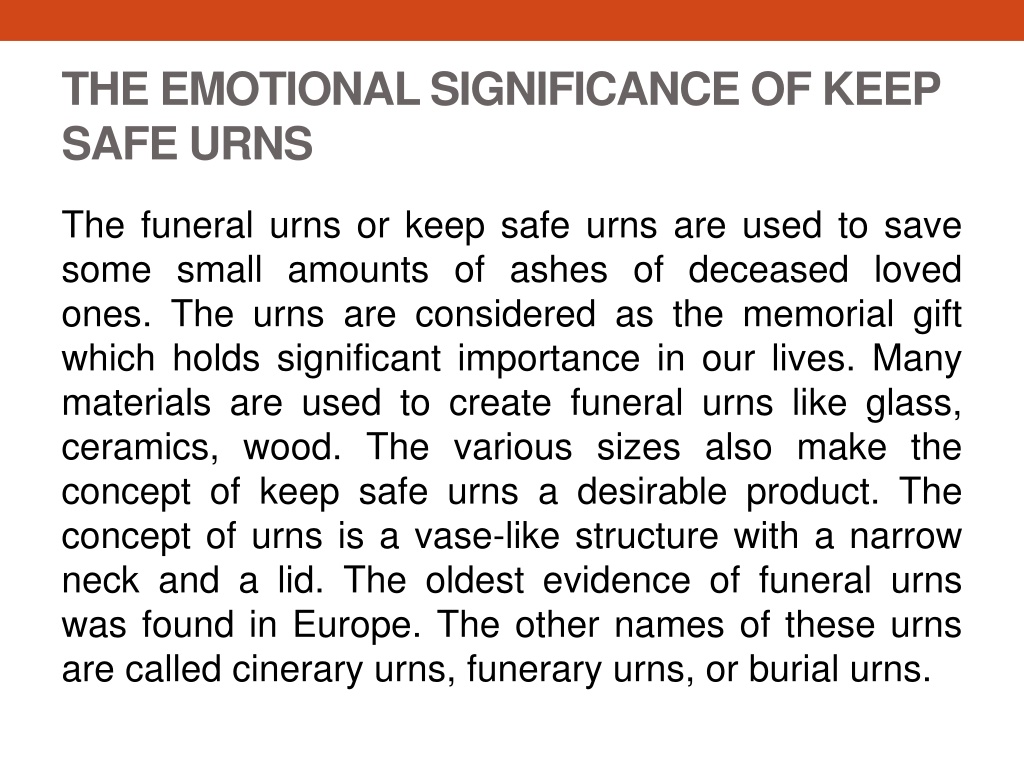 THE EMOTIONAL SIGNIFICANCE OF KEEP SAFE URNS

The funeral urns or keep safe urns are used to save some small amounts of ashes of deceased loved ones. The urns are considered as the memorial gift which holds significant importance in our lives. Many materials are used to create funeral urns like glass, ceramics, wood. The various sizes also make the concept of keep safe urns a desirable product. The concept of urns is a vase-like structure with a narrow neck and a lid. The oldest evidence of funeral urns was found in Europe. The other names of these urns are called cinerary urns, funerary urns, or burial urns.